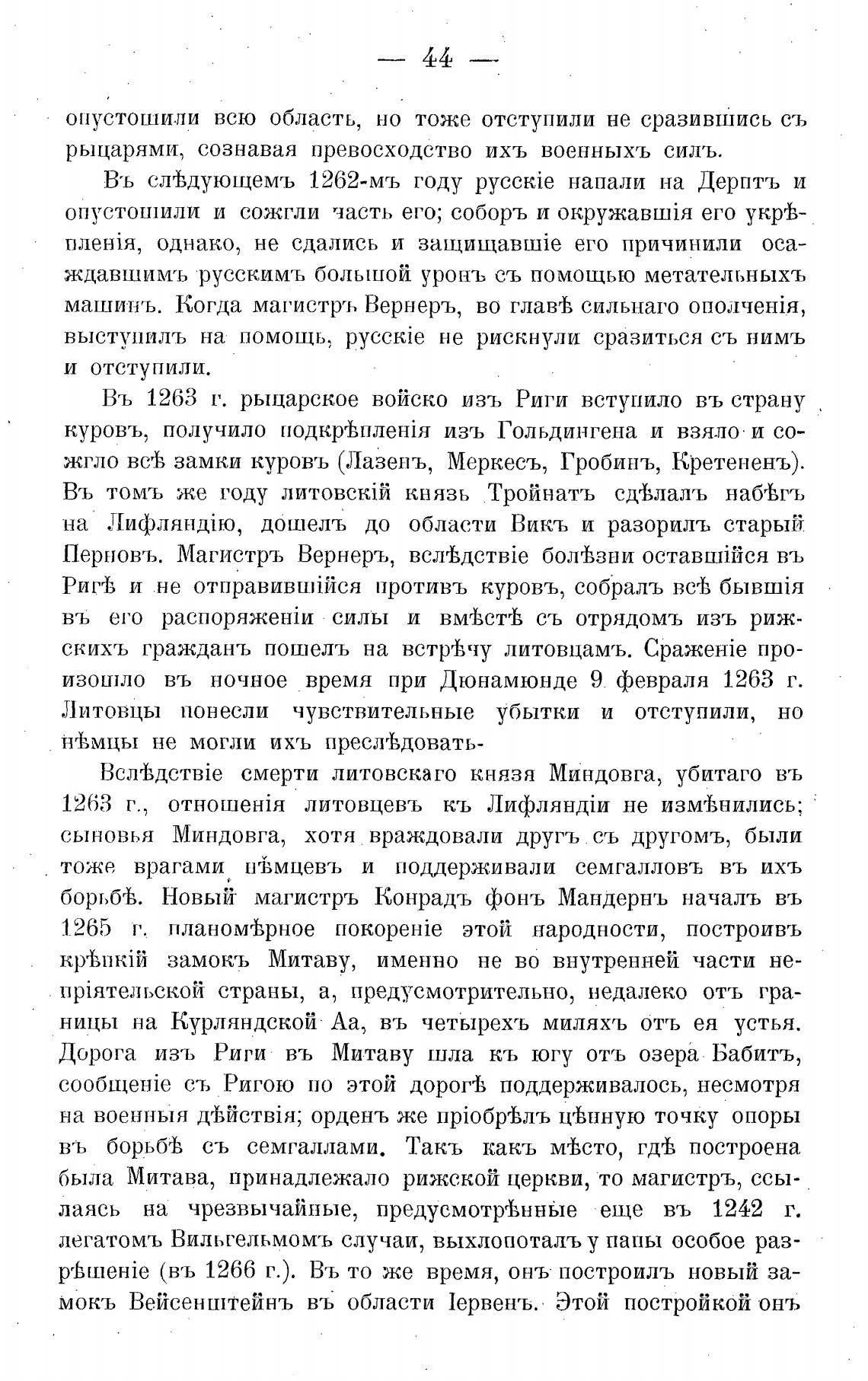 — 44 —

опустошили всю область, но тоже отступили не сразившись съ рыцарями, сознавая превосходство ихъ военныхъ силъ.

Въ слѣдующемъ 1262-мъ году русскіе напали на Дерптъ и опустошили и сожгли часть его; соборъ и окружавшія его укрѣпленія, однако, не сдались и защищавшіе его причинили осаждавшимъ русскимъ большой уронъ съ помощью метательныхъ машинъ. Когда магистръ Вернеръ, во главѣ сильнаго ополченія, выступилъ на помощь, русскіе не рискнули сразиться съ нимъ и отступили.

Въ 1263 г. рыцарское войско изъ Риги вступило въ страну куровъ, получило подкрѣпленія изъ Гольдингена и взяло и сожгло всѣ замки куровъ (Лазенъ, Меркесъ, Гробинъ, Кретененъ). Въ томъ же году литовскій князь Тройнатъ сдѣлалъ набѣгъ на Лифляндію, дошелъ до области Викъ и разорилъ старый Перновъ. Магистръ Вернеръ, вслѣдствіе болѣзни оставшійся въ Ригѣ и не отправившійся противъ куровъ, собралъ всѣ бывшія въ его распоряженіи силы и вмѣстѣ съ отрядомъ изъ рижскихъ гражданъ пошелъ на встрѣчу литовцамъ. Сраженіе произошло въ ночное время при Дюнамюнде 9 февраля 1263 г. Литовцы понесли чувствительные убытки и отступили, но нѣмцы не могли ихъ преслѣдовать-

Вслѣдствіе смерти литовскаго князя Миндовга, убитаго въ 1263 г., отношенія литовцевъ къ Лифляндіи не измѣнились; сыновья Миндовга, хотя враждовали другъ съ другомъ, были тоже врагами нѣмцевъ и поддерживали семгалловъ въ ихъ борьбѣ. Новый магистръ Конрадъ фонъ Мандернъ началъ въ 1265 г. планомѣрное покореніе этой народности, построивъ крѣпкій замокъ Митаву, именно не во внутренней части непріятельской страны, а, предусмотрительно, недалеко отъ границы на Курляндской Аа, въ четырехъ миляхъ отъ ея устья. Дорога изъ Риги въ Митаву шла къ югу отъ озера Бабитъ, сообщеніе съ Ригою по этой дорогѣ поддерживалось, несмотря на военныя дѣйствія; орденъ же пріобрѣлъ цѣнную точку опоры въ борьбѣ съ семгаллами. Такъ какъ мѣсто, гдѣ построена была Митава, принадлежало рижской церкви, то магистръ, ссылаясь на чрезвычайные, предусмотрѣнные еще въ 1242 г. легатомъ Вильгельмомъ случаи, выхлопоталъ у папы особое разрѣшеніе (въ 1266 г.). Въ то же время, онъ построилъ новый замокъ Вейсенштейнъ въ области Іервенъ. Этой постройкой онъ